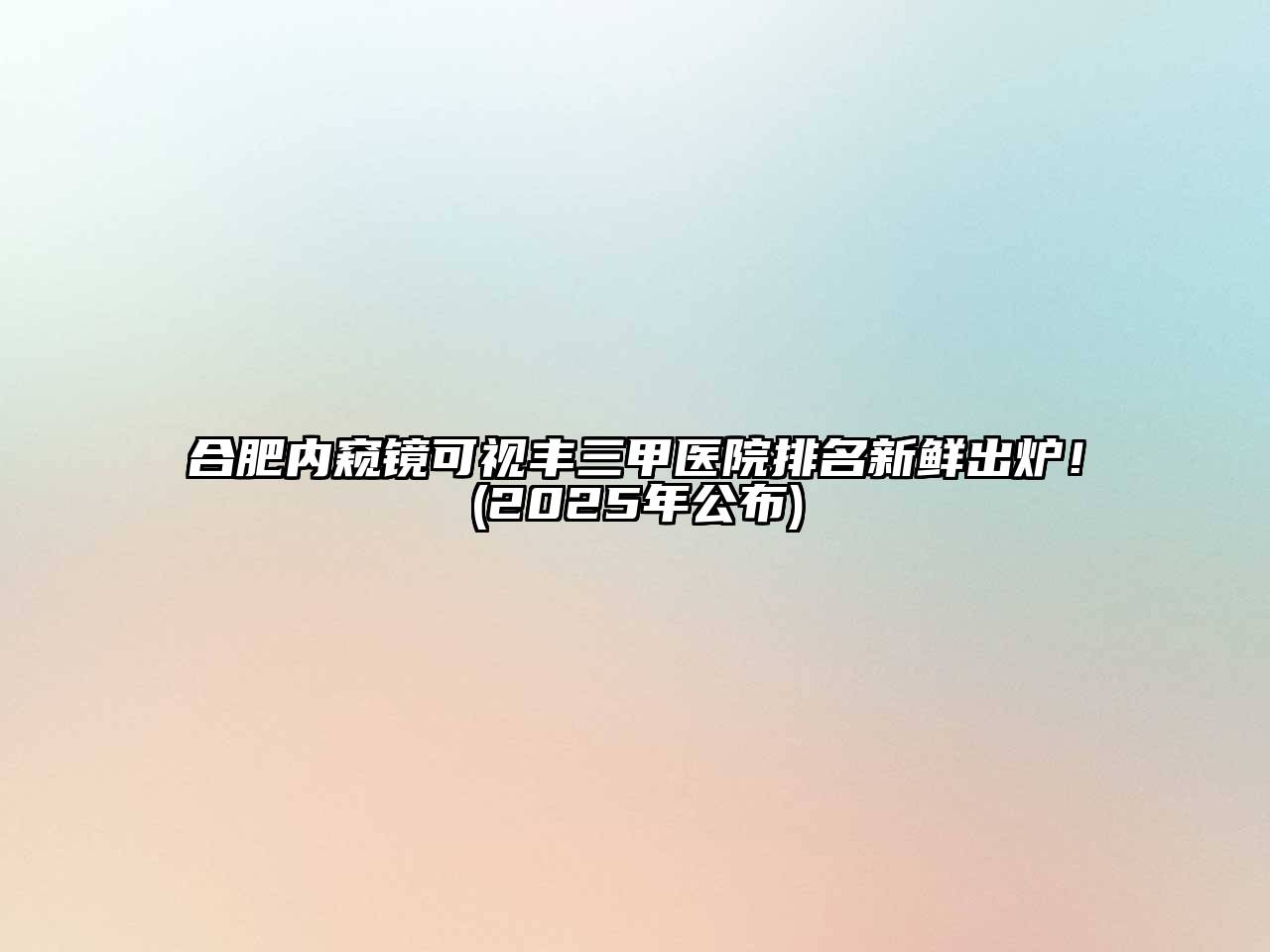 合肥内窥镜可视丰三甲医院排名新鲜出炉！(2025年公布)